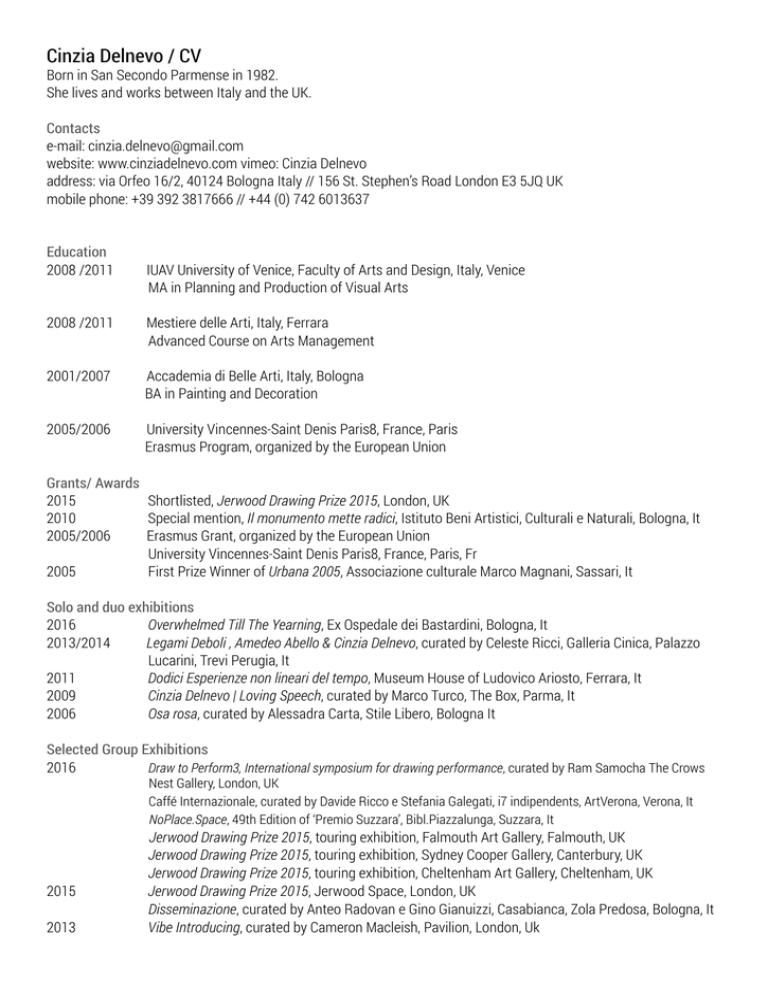 Cinzia Delnevo / CV
Born in San Secondo Parmense in 1982.
She lives and works between Italy and the UK.

Contacts
e-mail: cinzia.delnevo@gmail.com
website: www.cinziadelnevo.com vimeo: Cinzia Delnevo
address: via Orfeo 16/2, 40124 Bologna Italy // 156 St. Stephen's Road London E3 5JQ UK
mobile phone: +39 392 3817666 // +44 (0) 742 6013637

Education
2008 /2011 IUAV University of Venice, Faculty of Arts and Design, Italy, Venice
MA in Planning and Production of Visual Arts

2008 /2011 Mestiere delle Arti, Italy, Ferrara
Advanced Course on Arts Management

2001/2007 Accademia di Belle Arti, Italy, Bologna
BA in Painting and Decoration

2005/2006 University Vincennes-Saint Denis Paris8, France, Paris
Erasmus Program, organized by the European Union

Grants/ Awards
2015 Shortlisted, Jerwood Drawing Prize 2015, London, UK
2010 Special mention, Il monumento mette radici, Istituto Beni Artistici, Culturali e Naturali, Bologna, It
2005/2006 Erasmus Grant, organized by the European Union
University Vincennes-Saint Denis Paris8, France, Paris, Fr
2005 First Prize Winner of Urbana 2005, Associazione culturale Marco Magnani, Sassari, It

Solo and duo exhibitions
2016 Overwhelmed Till The Yearning, Ex Ospedale dei Bastardini, Bologna, It
2013/2014 Legami Deboli , Amedeo Abello & Cinzia Delnevo, curated by Celeste Ricci, Galleria Cinica, Palazzo Lucarini, Trevi Perugia, It
2011 Dodici Esperienze non lineari del tempo, Museum House of Ludovico Ariosto, Ferrara, It
2009 Cinzia Delnevo | Loving Speech, curated by Marco Turco, The Box, Parma, It
2006 Osa rosa, curated by Alessadra Carta, Stile Libero, Bologna It

Selected Group Exhibitions
2016 Draw to Perform3, International symposium for drawing performance, curated by Ram Samocha The Crows Nest Gallery, London, UK
Caffé Internazionale, curated by Davide Ricco e Stefania Galegati, i7 indipendents, ArtVerona, Verona, It
NoPlace.Space, 49th Edition of 'Premio Suzzara', Bibl.Piazzalunga, Suzzara, It
Jerwood Drawing Prize 2015, touring exhibition, Falmouth Art Gallery, Falmouth, UK
Jerwood Drawing Prize 2015, touring exhibition, Sydney Cooper Gallery, Canterbury, UK
Jerwood Drawing Prize 2015, touring exhibition, Cheltenham Art Gallery, Cheltenham, UK
2015 Jerwood Drawing Prize 2015, Jerwood Space, London, UK
Disseminazione, curated by Anteo Radovan e Gino Gianuizzi, Casabianca, Zola Predosa, Bologna, It
2013 Vibe Introducing, curated by Cameron Macleish, Pavilion, London, Uk